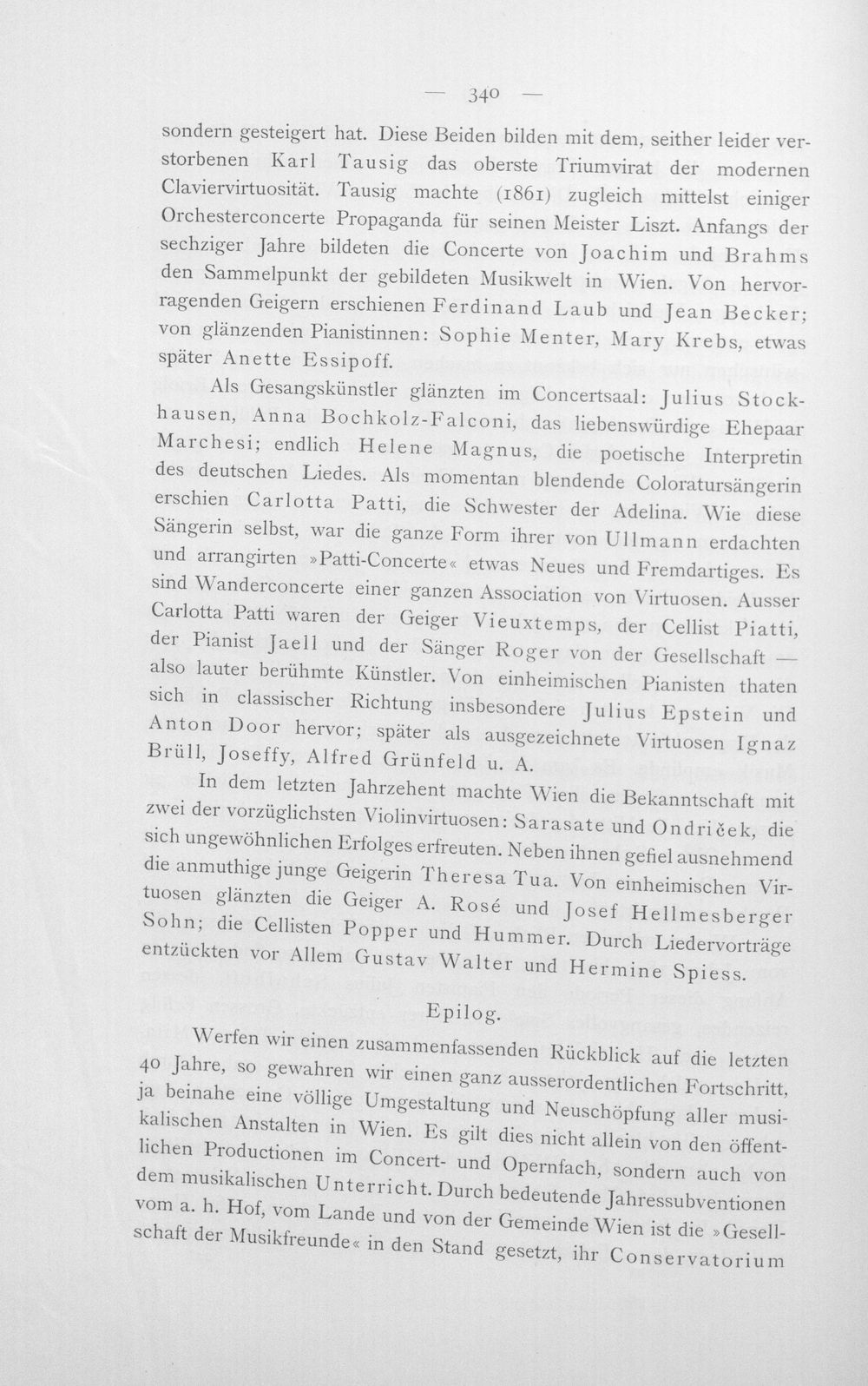 — 340 —

sondern gesteigert hat. Diese Beiden bilden mit dem, seither leider verstorbenen Karl Tausig das oberste Triumvirat der modernen Claviervirtuosität. Tausig machte (1861) zugleich mittelst einiger Orchesterconcerte Propaganda für seinen Meister Liszt. Anfangs der sechziger Jahre bildeten die Concerte von Joachim und Brahms den Sammelpunkt der gebildeten Musikwelt in Wien. Von hervorragenden Geigern erschienen Ferdinand Laub und Jean Becker; von glänzenden Pianistinnen: Sophie Menter, Mary Krebs, etwas später Anette Essipoff.

Als Gesangskünstler glänzten im Concertsaal: Julius Stockhausen, Anna Bochkolz-Falconi, das liebenswürdige Ehepaar Marchesi; endlich Helene Magnus, die poetische Interpretin des deutschen Liedes. Als momentan blendende Coloratursängerin erschien Carlotta Patti, die Schwester der Adelina. Wie diese Sängerin selbst, war die ganze Form ihrer von Ullmann erdachten und arrangirten »Patti-Concerte« etwas Neues und Fremdartiges. Es sind Wanderconcerte einer ganzen Association von Virtuosen. Ausser Carlotta Patti waren der Geiger Vieuxtemps, der Cellist Piatti, der Pianist Jaell und der Sänger Roger von der Gesellschaft — also lauter berühmte Künstler. Von einheimischen Pianisten thaten sich in classischer Richtung insbesondere Julius Epstein und Anton Door hervor; später als ausgezeichnete Virtuosen Ignaz Brüll, Joseffy, Alfred Grünfeld u. A.

In dem letzten Jahrzehent machte Wien die Bekanntschaft mit zwei der vorzüglichsten Violinvirtuosen: Sarasate und Ondriček, die sich ungewöhnlichen Erfolges erfreuten. Neben ihnen gefiel ausnehmend die anmuthige junge Geigerin Theresa Tua. Von einheimischen Virtuosen glänzten die Geiger A. Rosé und Josef Hellmesberger Sohn; die Cellisten Popper und Hummer. Durch Liedervorträge entzückten vor Allem Gustav Walter und Hermine Spiess.

Epilog.

Werfen wir einen zusammenfassenden Rückblick auf die letzten 40 Jahre, so gewahren wir einen ganz ausserordentlichen Fortschritt, ja beinahe eine völlige Umgestaltung und Neuschöpfung aller musikalischen Anstalten in Wien. Es gilt dies nicht allein von den öffentlichen Productionen im Concert- und Opernfach, sondern auch von dem musikalischen Unterricht. Durch bedeutende Jahressubventionen vom a. h. Hof, vom Lande und von der Gemeinde Wien ist die »Gesellschaft der Musikfreunde« in den Stand gesetzt, ihr Conservatorium